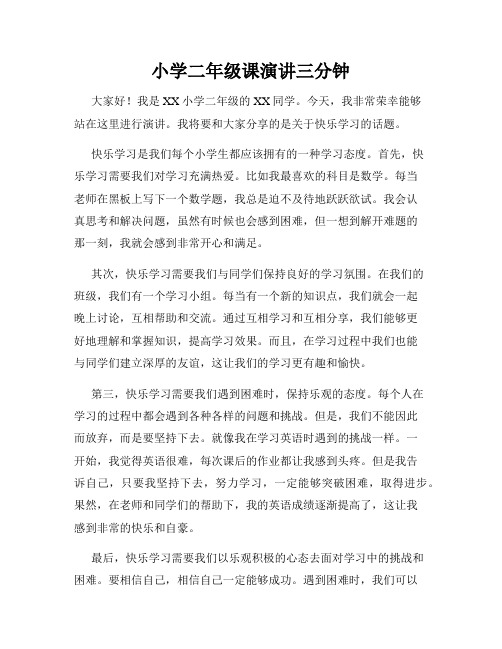 小学二年级课演讲三分钟

大家好！我是XX小学二年级的XX同学。今天，我非常荣幸能够站在这里进行演讲。我将要和大家分享的是关于快乐学习的话题。

快乐学习是我们每个小学生都应该拥有的一种学习态度。首先，快乐学习需要我们对学习充满热爱。比如我最喜欢的科目是数学。每当老师在黑板上写下一个数学题，我总是迫不及待地跃跃欲试。我会认真思考和解决问题，虽然有时候也会感到困难，但一想到解开难题的那一刻，我就会感到非常开心和满足。

其次，快乐学习需要我们与同学们保持良好的学习氛围。在我们的班级，我们有一个学习小组。每当有一个新的知识点，我们就会一起晚上讨论，互相帮助和交流。通过互相学习和互相分享，我们能够更好地理解和掌握知识，提高学习效果。而且，在学习过程中我们也能与同学们建立深厚的友谊，这让我们的学习更有趣和愉快。

第三，快乐学习需要我们遇到困难时，保持乐观的态度。每个人在学习的过程中都会遇到各种各样的问题和挑战。但是，我们不能因此而放弃，而是要坚持下去。就像我在学习英语时遇到的挑战一样。一开始，我觉得英语很难，每次课后的作业都让我感到头疼。但是我告诉自己，只要我坚持下去，努力学习，一定能够突破困难，取得进步。果然，在老师和同学们的帮助下，我的英语成绩逐渐提高了，这让我感到非常的快乐和自豪。

最后，快乐学习需要我们以乐观积极的心态去面对学习中的挑战和困难。要相信自己，相信自己一定能够成功。遇到困难时，我们可以